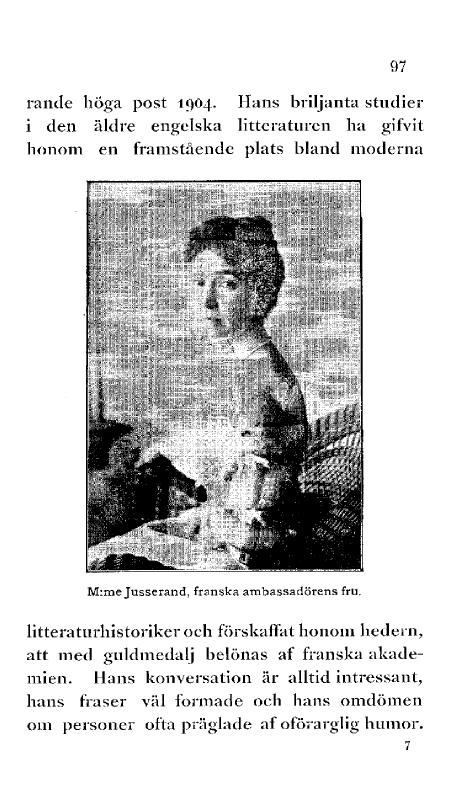 97

rande höga post 1904. Hans briljanta studier i den äldre engelska litteraturen ha gifvit honom en framstående plats bland moderna

M:me Jusserand, franska ambassadörens fru.

litteraturhistoriker och förskaffat honom hedern, att med guldmedalj belönas af franska akademien. Hans konversation är alltid intressant, hans fraser väl formade och hans omdömen om personer ofta präglade af oförarglig humor.

7